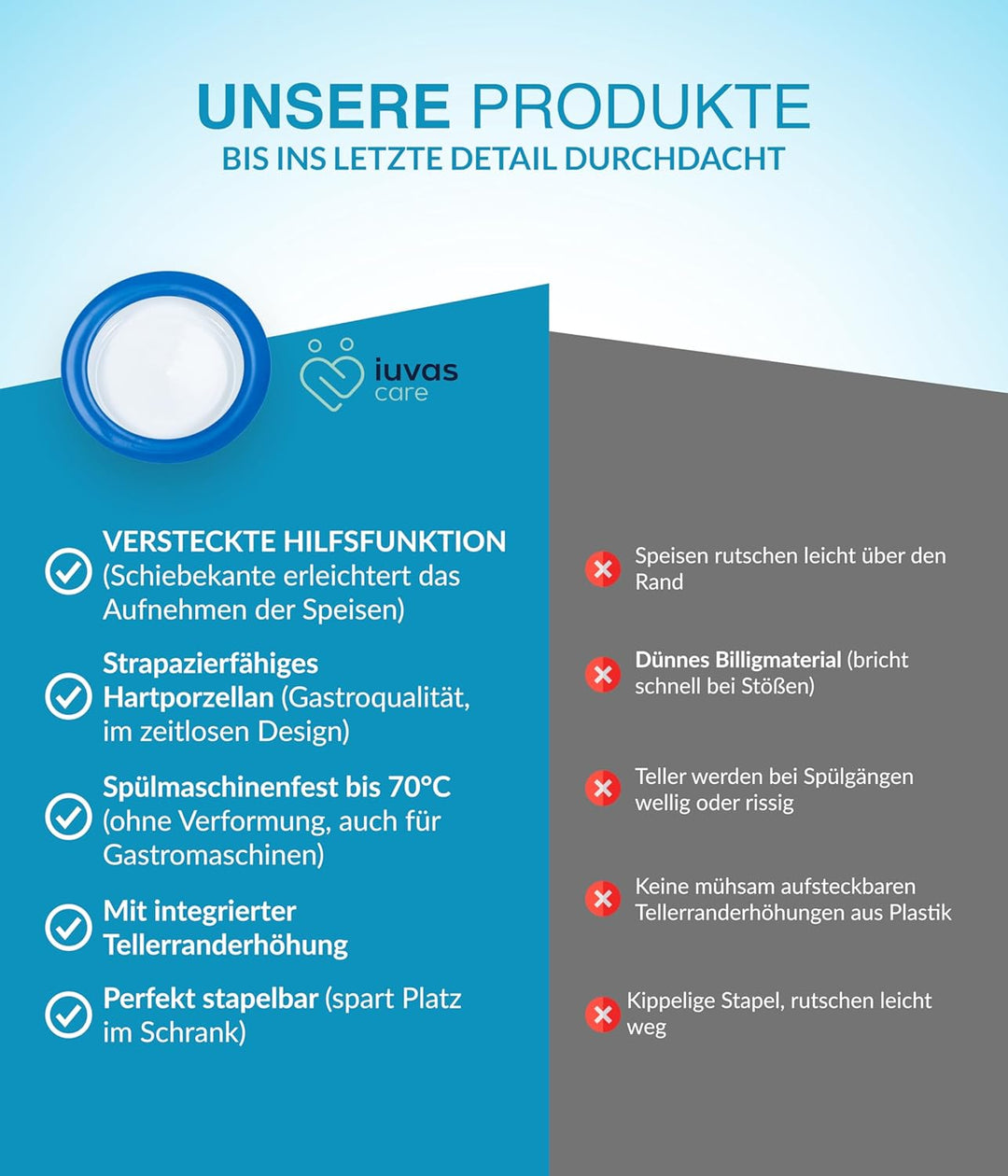 UNSERE PRODUKTE
BIS INS LETZTE DETAIL DURCHDACHT

iuvas
care

VERSTECKTE HILFSFUNKTION (Schiebekante erleichtert das Aufnehmen der Speisen)

Strapazierfähiges Hartporzellan (Gastroqualität, im zeitlosen Design)

Spülmaschinenfest bis 70°C (ohne Verformung, auch für Gastromaschinen)

Mit integrierter Tellerranderhöhung

Perfekt stapelbar (spart Platz im Schrank)

Speisen rutschen leicht über den Rand

Dünnes Billigmaterial (bricht schnell bei Stößen)

Teller werden bei Spülgängen wellig oder rissig

Keine mühsam aufsteckbaren Tellerranderhöhungen aus Plastik

Kippelige Stapel, rutschen leicht weg